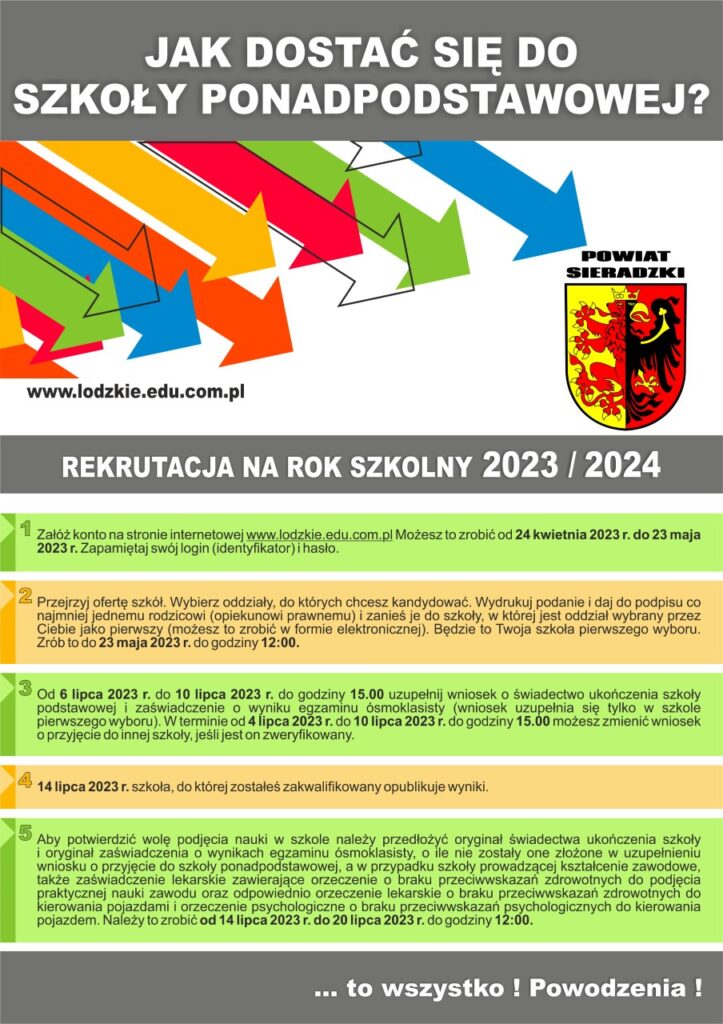 JAK DOSTAĆ SIĘ DO SZKOŁY PONADPODSTAWOWEJ?

POWIAT SIERADZKI

www.lodzkie.edu.com.pl

REKRUTACJA NA ROK SZKOLNY 2023 / 2024

1 Załóż konto na stronie internetowej www.lodzkie.edu.com.pl Możesz to zrobić od 24 kwietnia 2023 r. do 23 maja 2023 r. Zapamiętaj swój login (identyfikator) i hasło.

2 Przejrzyj ofertę szkół. Wybierz oddziały, do których chcesz kandydować. Wydrukuj podanie i daj do podpisu co najmniej jednemu rodzicowi (opiekunowi prawnemu) i zanieś je do szkoły, w której jest oddział wybrany przez Ciebie jako pierwszy (możesz to zrobić w formie elektronicznej). Będzie to Twoja szkoła pierwszego wyboru. Zrób to do 23 maja 2023 r. do godziny 12:00.

3 Od 6 lipca 2023 r. do 10 lipca 2023 r. do godziny 15.00 uzupełnij wniosek o świadectwo ukończenia szkoły podstawowej i zaświadczenie o wyniku egzaminu ósmoklasisty (wniosek uzupełnia się tylko w szkole pierwszego wyboru). W terminie od 4 lipca 2023 r. do 10 lipca 2023 r. do godziny 15.00 możesz zmienić wniosek o przyjęcie do innej szkoły, jeśli jest on zweryfikowany.

4 14 lipca 2023 r. szkoła, do której zostałeś zakwalifikowany opublikuje wyniki.

5 Aby potwierdzić wolę podjęcia nauki w szkole należy przedłożyć oryginał świadectwa ukończenia szkoły i oryginał zaświadczenia o wynikach egzaminu ósmoklasisty, o ile nie zostały one złożone w uzupełnieniu wniosku o przyjęcie do szkoły ponadpodstawowej, a w przypadku szkoły prowadzącej kształcenie zawodowe, także zaświadczenie lekarskie zawierające orzeczenie o braku przeciwwskazań zdrowotnych do podjęcia praktycznej nauki zawodu oraz odpowiednio orzeczenie lekarskie o braku przeciwwskazań zdrowotnych do kierowania pojazdami i orzeczenie psychologiczne o braku przeciwwskazań psychologicznych do kierowania pojazdem. Należy to zrobić od 14 lipca 2023 r. do 20 lipca 2023 r. do godziny 12:00.

... to wszystko ! Powodzenia !